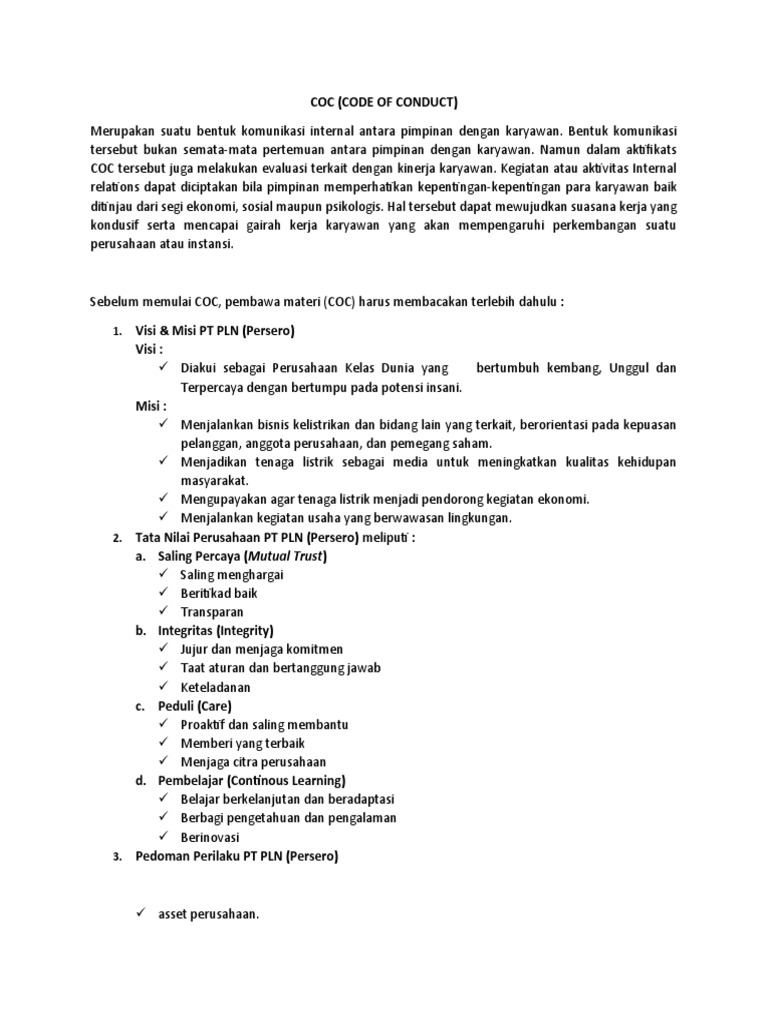 COC (CODE OF CONDUCT)

Merupakan suatu bentuk komunikasi internal antara pimpinan dengan karyawan. Bentuk komunikasi tersebut bukan semata-mata pertemuan antara pimpinan dengan karyawan. Namun dalam aktifikats COC tersebut juga melakukan evaluasi terkait dengan kinerja karyawan. Kegiatan atau aktivitas Internal relations dapat diciptakan bila pimpinan memperhatikan kepentingan-kepentingan para karyawan baik ditinjau dari segi ekonomi, sosial maupun psikologis. Hal tersebut dapat mewujudkan suasana kerja yang kondusif serta mencapai gairah kerja karyawan yang akan mempengaruhi perkembangan suatu perusahaan atau instansi.

Sebelum memulai COC, pembawa materi (COC) harus membacakan terlebih dahulu :

1. Visi & Misi PT PLN (Persero)
Visi :
✓ Diakui sebagai Perusahaan Kelas Dunia yang bertumbuh kembang, Unggul dan Terpercaya dengan bertumpu pada potensi insani.
Misi :
✓ Menjalankan bisnis kelistrikan dan bidang lain yang terkait, berorientasi pada kepuasan pelanggan, anggota perusahaan, dan pemegang saham.
✓ Menjadikan tenaga listrik sebagai media untuk meningkatkan kualitas kehidupan masyarakat.
✓ Mengupayakan agar tenaga listrik menjadi pendorong kegiatan ekonomi.
✓ Menjalankan kegiatan usaha yang berwawasan lingkungan.
2. Tata Nilai Perusahaan PT PLN (Persero) meliputi :
a. Saling Percaya (Mutual Trust)
✓ Saling menghargai
✓ Beritikad baik
✓ Transparan
b. Integritas (Integrity)
✓ Jujur dan menjaga komitmen
✓ Taat aturan dan bertanggung jawab
✓ Keteladanan
c. Peduli (Care)
✓ Proaktif dan saling membantu
✓ Memberi yang terbaik
✓ Menjaga citra perusahaan
d. Pembelajar (Continous Learning)
✓ Belajar berkelanjutan dan beradaptasi
✓ Berbagi pengetahuan dan pengalaman
✓ Berinovasi
3. Pedoman Perilaku PT PLN (Persero)

✓ asset perusahaan.